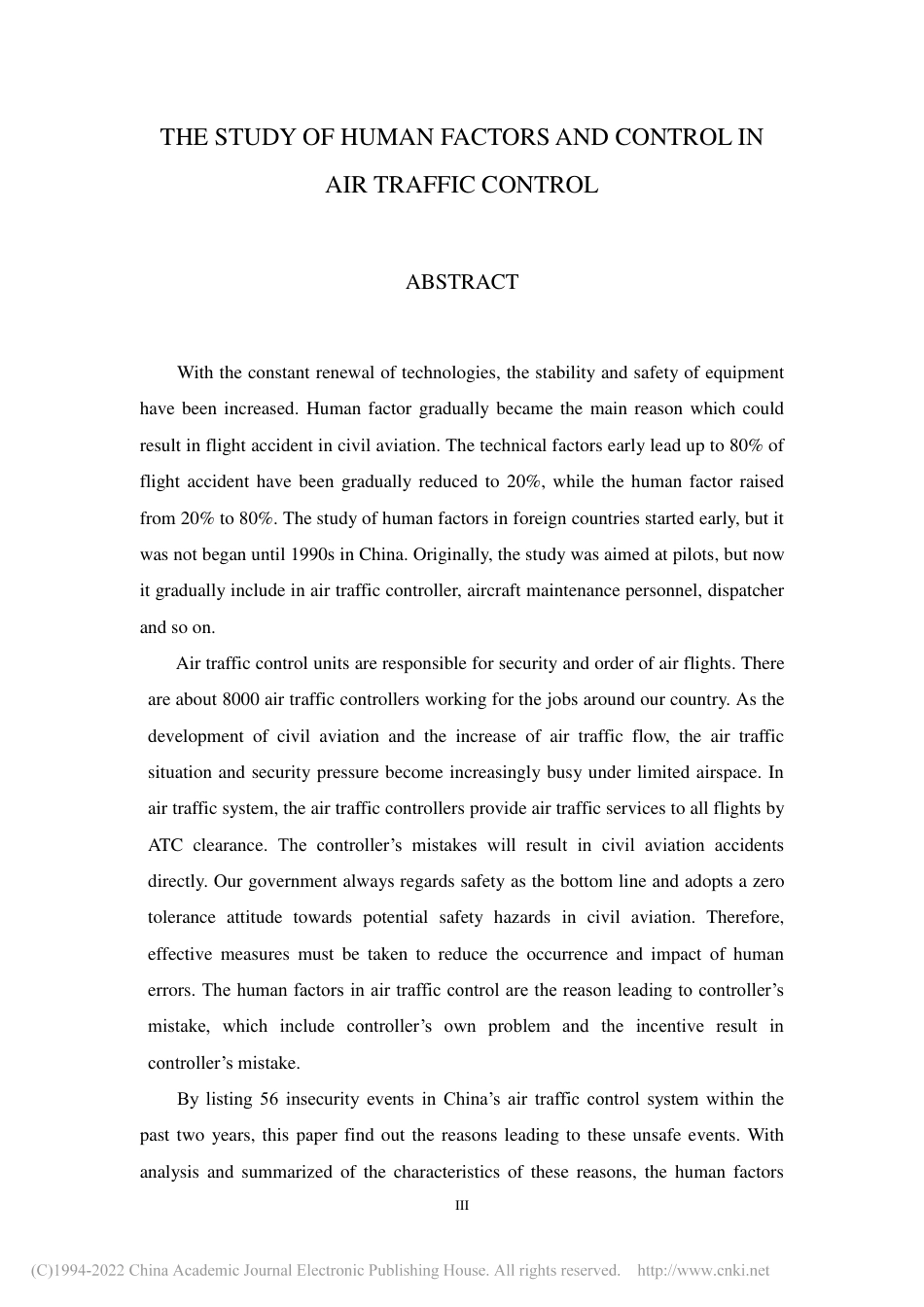 THE STUDY OF HUMAN FACTORS AND CONTROL IN AIR TRAFFIC CONTROL

ABSTRACT

With the constant renewal of technologies, the stability and safety of equipment have been increased. Human factor gradually became the main reason which could result in flight accident in civil aviation. The technical factors early lead up to 80% of flight accident have been gradually reduced to 20%, while the human factor raised from 20% to 80%. The study of human factors in foreign countries started early, but it was not began until 1990s in China. Originally, the study was aimed at pilots, but now it gradually include in air traffic controller, aircraft maintenance personnel, dispatcher and so on.

Air traffic control units are responsible for security and order of air flights. There are about 8000 air traffic controllers working for the jobs around our country. As the development of civil aviation and the increase of air traffic flow, the air traffic situation and security pressure become increasingly busy under limited airspace. In air traffic system, the air traffic controllers provide air traffic services to all flights by ATC clearance. The controller's mistakes will result in civil aviation accidents directly. Our government always regards safety as the bottom line and adopts a zero tolerance attitude towards potential safety hazards in civil aviation. Therefore, effective measures must be taken to reduce the occurrence and impact of human errors. The human factors in air traffic control are the reason leading to controller's mistake, which include controller's own problem and the incentive result in controller's mistake.

By listing 56 insecurity events in China's air traffic control system within the past two years, this paper find out the reasons leading to these unsafe events. With analysis and summarized of the characteristics of these reasons, the human factors

III

(C)1994-2022 China Academic Journal Electronic Publishing House. All rights reserved. http://www.cnki.net